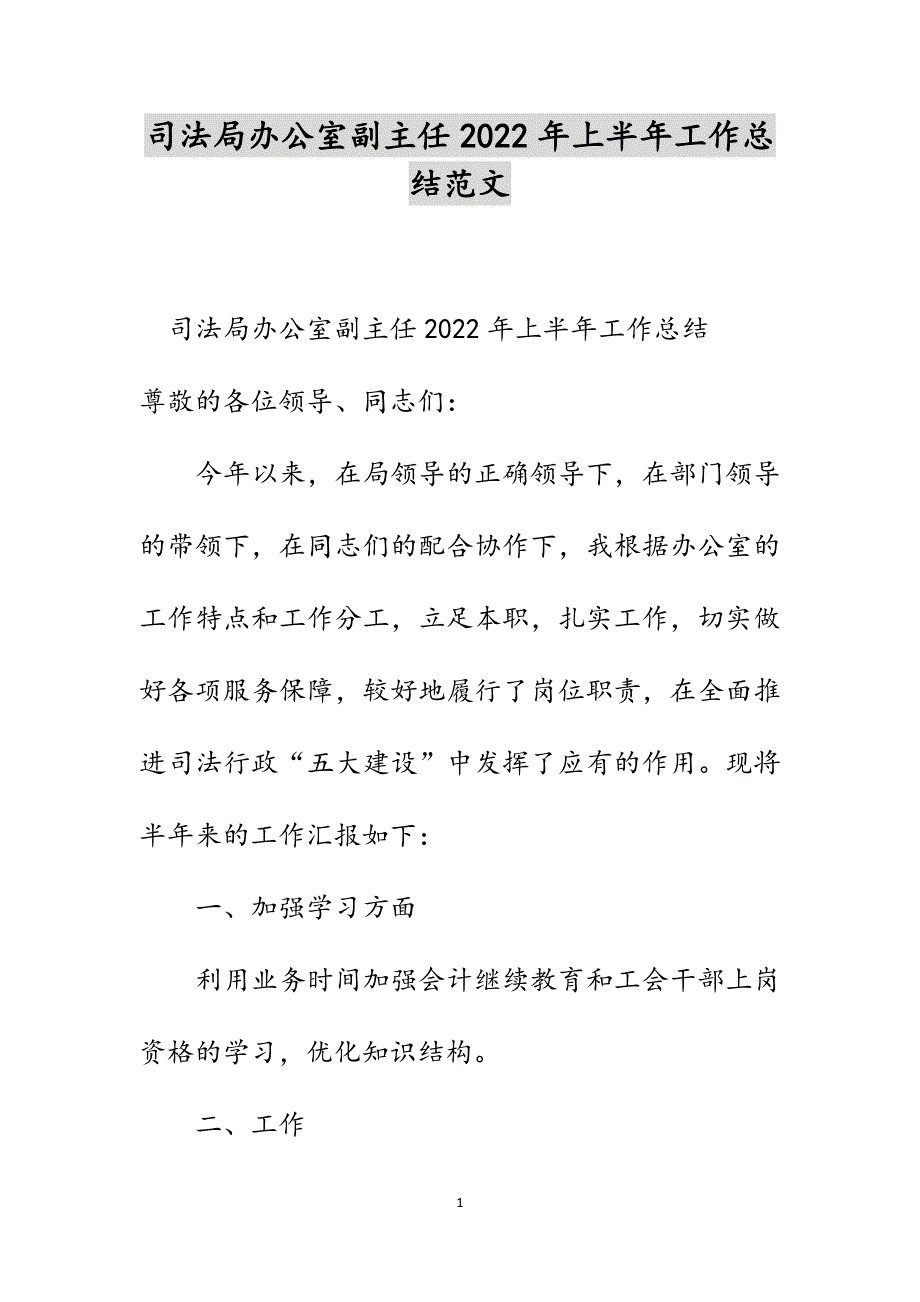 司法局办公室副主任2022年上半年工作总结范文

司法局办公室副主任2022年上半年工作总结

尊敬的各位领导、同志们：

今年以来，在局领导的正确领导下，在部门领导的带领下，在同志们的配合协作下，我根据办公室的工作特点和工作分工，立足本职，扎实工作，切实做好各项服务保障，较好地履行了岗位职责，在全面推进司法行政“五大建设”中发挥了应有的作用。现将半年来的工作汇报如下：

一、加强学习方面

利用业务时间加强会计继续教育和工会干部上岗资格的学习，优化知识结构。

二、工作

1